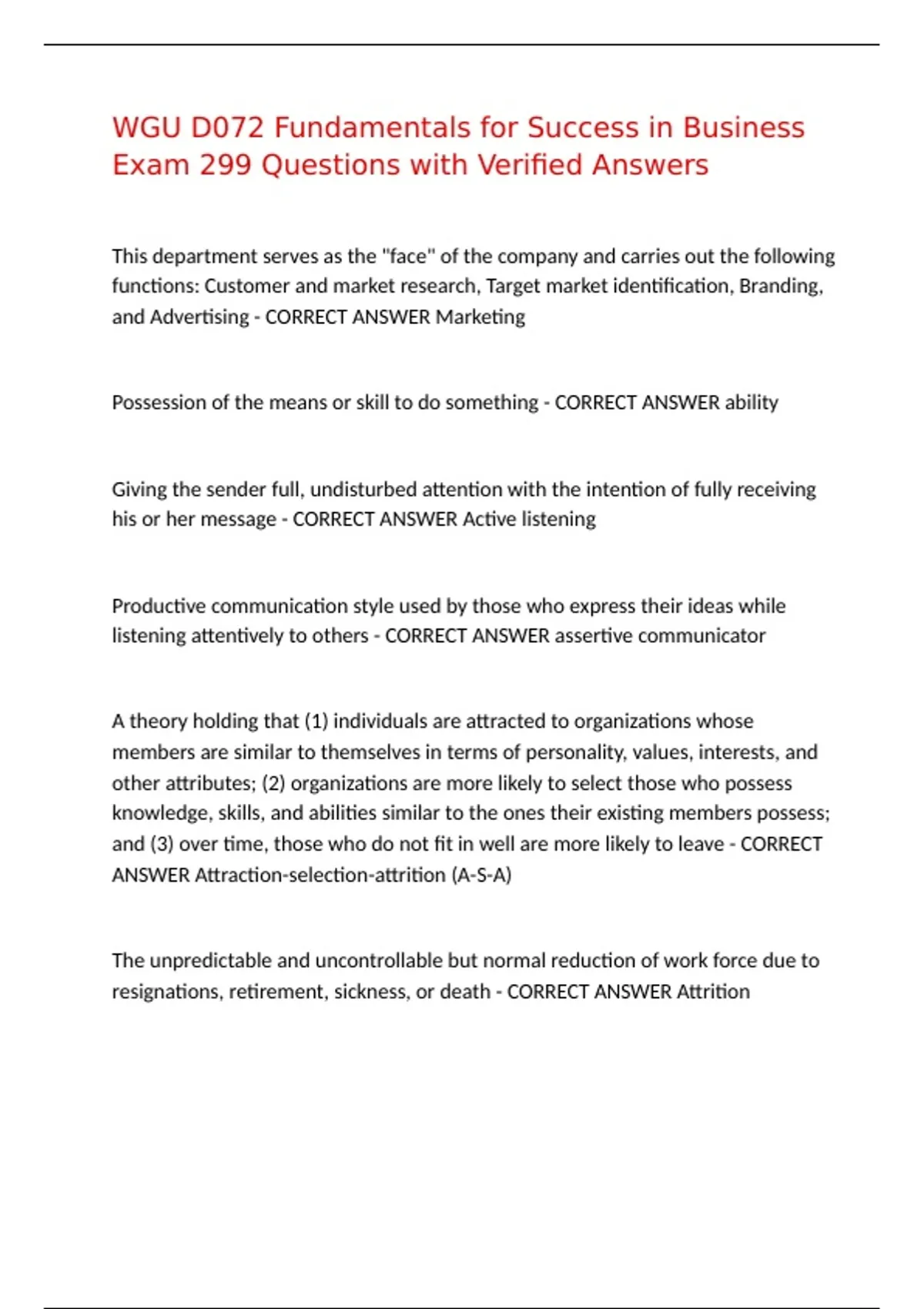 WGU D072 Fundamentals for Success in Business Exam 299 Questions with Verified Answers

This department serves as the "face" of the company and carries out the following functions: Customer and market research, Target market identification, Branding, and Advertising - CORRECT ANSWER Marketing

Possession of the means or skill to do something - CORRECT ANSWER ability

Giving the sender full, undisturbed attention with the intention of fully receiving his or her message - CORRECT ANSWER Active listening

Productive communication style used by those who express their ideas while listening attentively to others - CORRECT ANSWER assertive communicator

A theory holding that (1) individuals are attracted to organizations whose members are similar to themselves in terms of personality, values, interests, and other attributes; (2) organizations are more likely to select those who possess knowledge, skills, and abilities similar to the ones their existing members possess; and (3) over time, those who do not fit in well are more likely to leave - CORRECT ANSWER Attraction-selection-attrition (A-S-A)

The unpredictable and uncontrollable but normal reduction of work force due to resignations, retirement, sickness, or death - CORRECT ANSWER Attrition